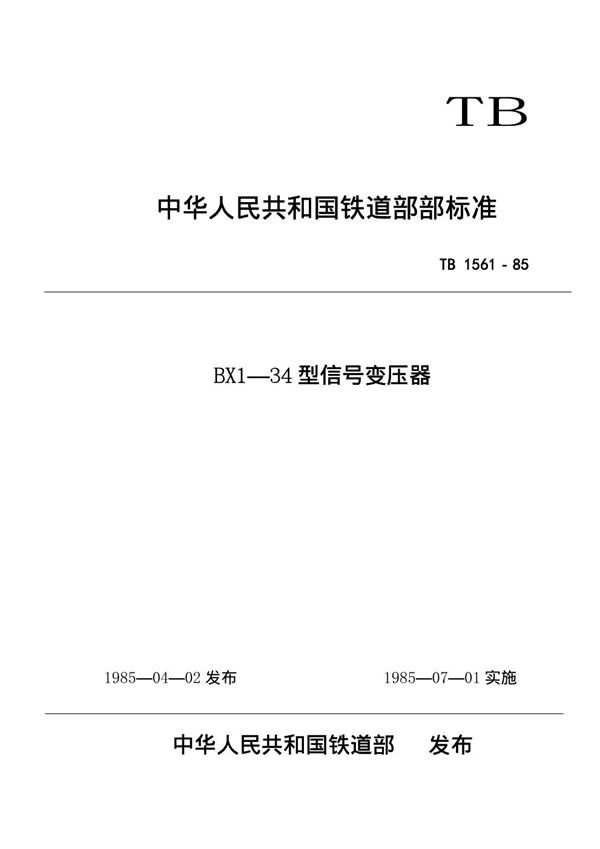 TB

中华人民共和国铁道部部标准

TB 1561 - 85

BX1—34 型信号变压器

1985—04—02 发布

1985—07—01 实施

中华人民共和国铁道部 发布